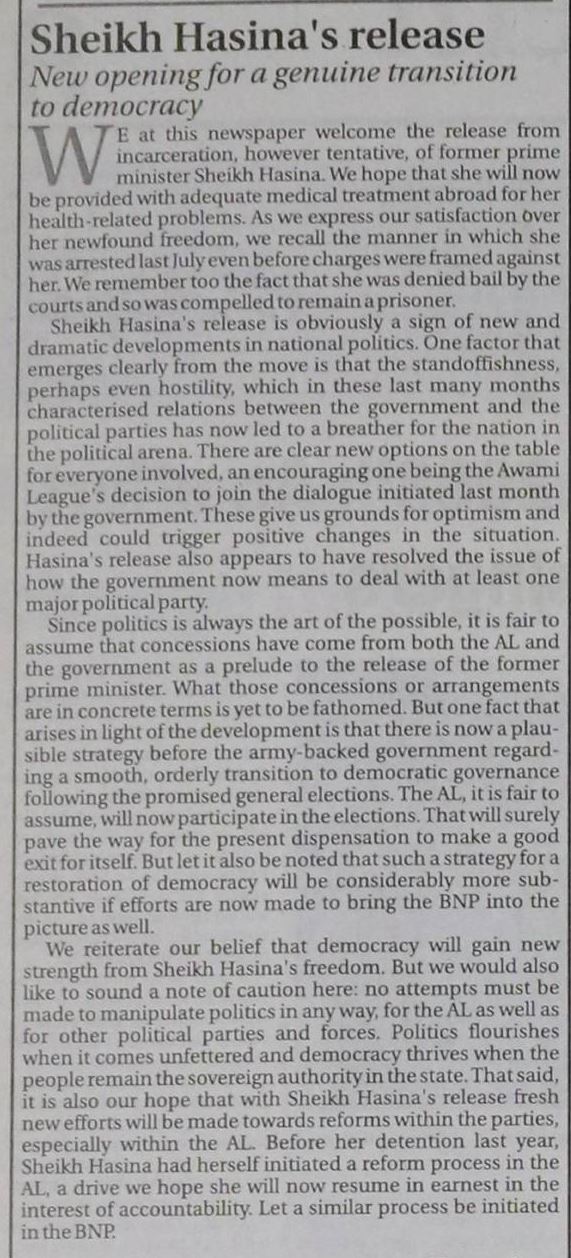 Sheikh Hasina's release

New opening for a genuine transition to democracy

WE at this newspaper welcome the release from incarceration, however tentative, of former prime minister Sheikh Hasina. We hope that she will now be provided with adequate medical treatment abroad for her health-related problems. As we express our satisfaction over her newfound freedom, we recall the manner in which she was arrested last July even before charges were framed against her. We remember too the fact that she was denied bail by the courts and so was compelled to remain a prisoner.

Sheikh Hasina's release is obviously a sign of new and dramatic developments in national politics. One factor that emerges clearly from the move is that the standoffishness, perhaps even hostility, which in these last many months characterised relations between the government and the political parties has now led to a breather for the nation in the political arena. There are clear new options on the table for everyone involved, an encouraging one being the Awami League's decision to join the dialogue initiated last month by the government. These give us grounds for optimism and indeed could trigger positive changes in the situation. Hasina's release also appears to have resolved the issue of how the government now means to deal with at least one major political party.

Since politics is always the art of the possible, it is fair to assume that concessions have come from both the AL and the government as a prelude to the release of the former prime minister. What those concessions or arrangements are in concrete terms is yet to be fathomed. But one fact that arises in light of the development is that there is now a plausible strategy before the army-backed government regarding a smooth, orderly transition to democratic governance following the promised general elections. The AL, it is fair to assume, will now participate in the elections. That will surely pave the way for the present dispensation to make a good exit for itself. But let it also be noted that such a strategy for a restoration of democracy will be considerably more substantive if efforts are now made to bring the BNP into the picture as well.

We reiterate our belief that democracy will gain new strength from Sheikh Hasina's freedom. But we would also like to sound a note of caution here: no attempts must be made to manipulate politics in any way, for the AL as well as for other political parties and forces. Politics flourishes when it comes unfettered and democracy thrives when the people remain the sovereign authority in the state. That said, it is also our hope that with Sheikh Hasina's release fresh new efforts will be made towards reforms within the parties, especially within the AL. Before her detention last year, Sheikh Hasina had herself initiated a reform process in the AL, a drive we hope she will now resume in earnest in the interest of accountability. Let a similar process be initiated in the BNP.